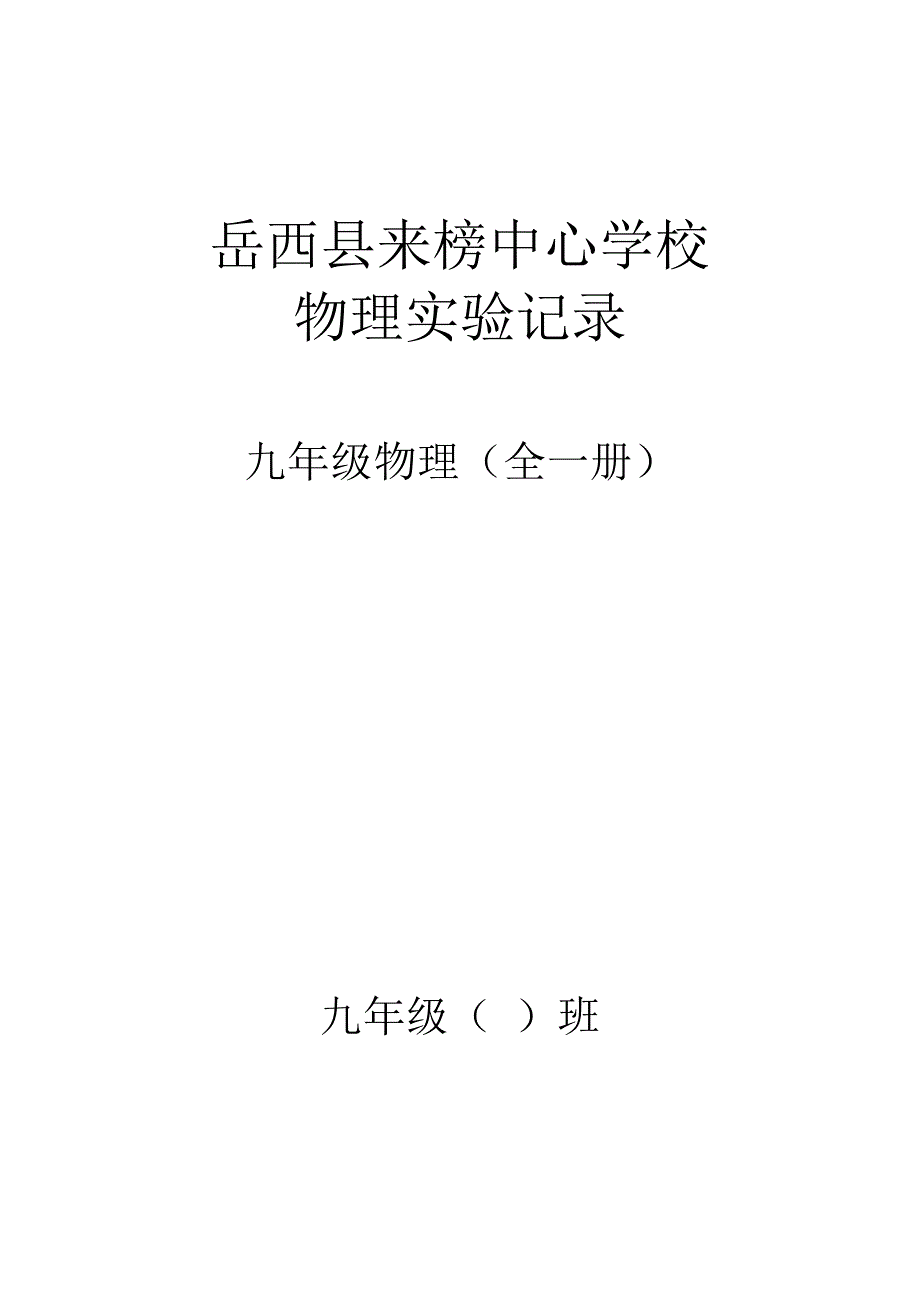 岳西县来榜中心学校
物理实验记录

九年级物理（全一册）

九年级（ ）班